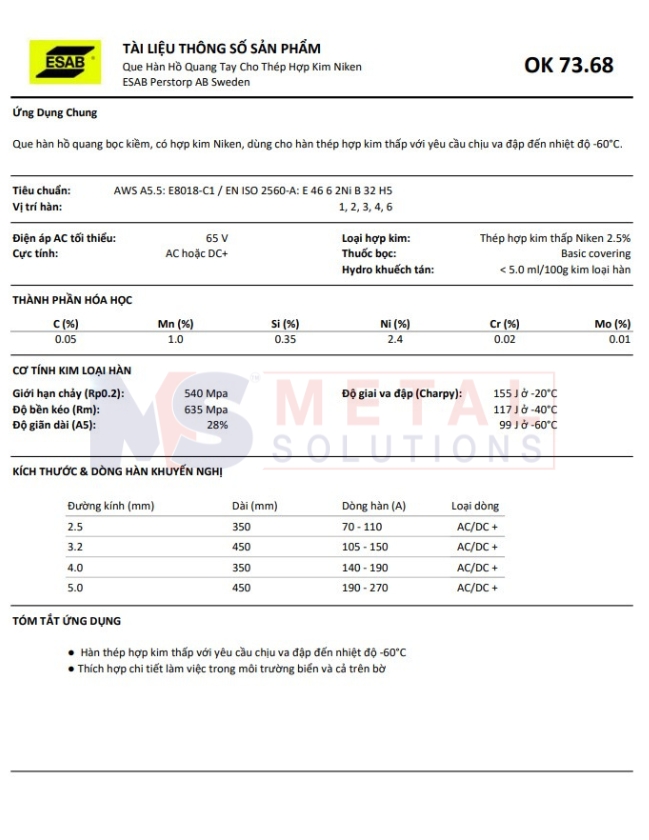 ESAB

TÀI LIỆU THÔNG SỐ SẢN PHẨM
Que Hàn Hồ Quang Tay Cho Thép Hợp Kim Niken
ESAB Perstorp AB Sweden

OK 73.68

Ứng Dụng Chung

Que hàn hồ quang bọc kiềm, có hợp kim Niken, dùng cho hàn thép hợp kim thấp với yêu cầu chịu va đập đến nhiệt độ -60°C.

Tiêu chuẩn: AWS A5.5: E8018-C1 / EN ISO 2560-A: E 46 6 2Ni B 32 H5
Vị trí hàn: 1, 2, 3, 4, 6

Điện áp AC tối thiểu: 65 V
Cực tính: AC hoặc DC+
Loại hợp kim: Thép hợp kim thấp Niken 2.5%
Thuốc bọc: Basic covering
Hydro khuếch tán: < 5.0 ml/100g kim loại hàn

THÀNH PHẦN HÓA HỌC

| C (%) | Mn (%) | Si (%) | Ni (%) | Cr (%) | Mo (%) |
|---|---|---|---|---|---|
| 0.05 | 1.0 | 0.35 | 2.4 | 0.02 | 0.01 |

CƠ TÍNH KIM LOẠI HÀN

Giới hạn chảy (Rp0.2): 540 Mpa
Độ bền kéo (Rm): 635 Mpa
Độ giãn dài (A5): 28%
Độ giai va đập (Charpy): 155 J ở -20°C
117 J ở -40°C
99 J ở -60°C

MS METAL SOLUTIONS

KÍCH THƯỚC & DÒNG HÀN KHUYẾN NGHỊ

| Đường kính (mm) | Dài (mm) | Dòng hàn (A) | Loại dòng |
|---|---|---|---|
| 2.5 | 350 | 70 - 110 | AC/DC + |
| 3.2 | 450 | 105 - 150 | AC/DC + |
| 4.0 | 350 | 140 - 190 | AC/DC + |
| 5.0 | 450 | 190 - 270 | AC/DC + |

TÓM TẮT ỨNG DỤNG

● Hàn thép hợp kim thấp với yêu cầu chịu va đập đến nhiệt độ -60°C
● Thích hợp chi tiết làm việc trong môi trường biển và cả trên bờ